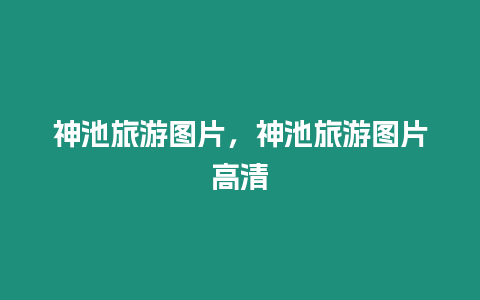 神池旅游图片，神池旅游图片高清